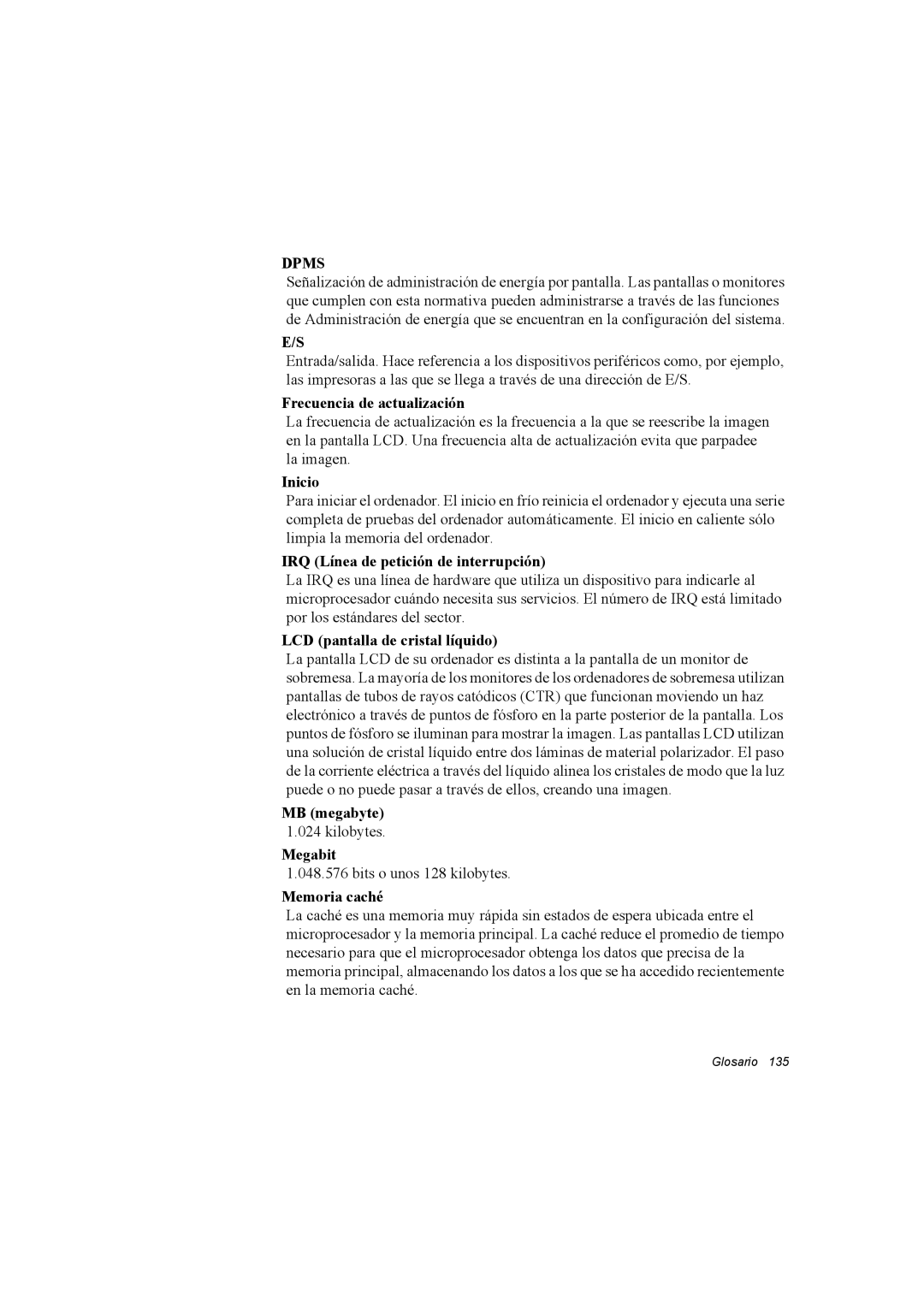 DPMS

Señalización de administración de energía por pantalla. Las pantallas o monitores que cumplen con esta normativa pueden administrarse a través de las funciones de Administración de energía que se encuentran en la configuración del sistema.

E/S

Entrada/salida. Hace referencia a los dispositivos periféricos como, por ejemplo, las impresoras a las que se llega a través de una dirección de E/S.

Frecuencia de actualización

La frecuencia de actualización es la frecuencia a la que se reescribe la imagen en la pantalla LCD. Una frecuencia alta de actualización evita que parpadee la imagen.

Inicio

Para iniciar el ordenador. El inicio en frío reinicia el ordenador y ejecuta una serie completa de pruebas del ordenador automáticamente. El inicio en caliente sólo limpia la memoria del ordenador.

IRQ (Línea de petición de interrupción)

La IRQ es una línea de hardware que utiliza un dispositivo para indicarle al microprocesador cuándo necesita sus servicios. El número de IRQ está limitado por los estándares del sector.

LCD (pantalla de cristal líquido)

La pantalla LCD de su ordenador es distinta a la pantalla de un monitor de sobremesa. La mayoría de los monitores de los ordenadores de sobremesa utilizan pantallas de tubos de rayos catódicos (CTR) que funcionan moviendo un haz electrónico a través de puntos de fósforo en la parte posterior de la pantalla. Los puntos de fósforo se iluminan para mostrar la imagen. Las pantallas LCD utilizan una solución de cristal líquido entre dos láminas de material polarizador. El paso de la corriente eléctrica a través del líquido alinea los cristales de modo que la luz puede o no puede pasar a través de ellos, creando una imagen.

MB (megabyte)

1.024 kilobytes.

Megabit

1.048.576 bits o unos 128 kilobytes.

Memoria caché

La caché es una memoria muy rápida sin estados de espera ubicada entre el microprocesador y la memoria principal. La caché reduce el promedio de tiempo necesario para que el microprocesador obtenga los datos que precisa de la memoria principal, almacenando los datos a los que se ha accedido recientemente en la memoria caché.

Glosario 135